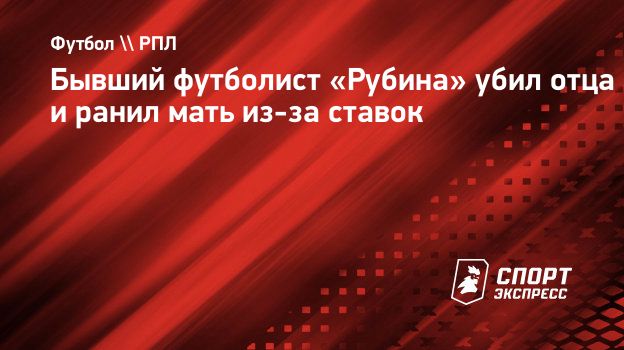 Футбол \\ РПЛ

Бывший футболист «Рубина» убил отца и ранил мать из-за ставок

СПОРТ ЭКСПРЕСС